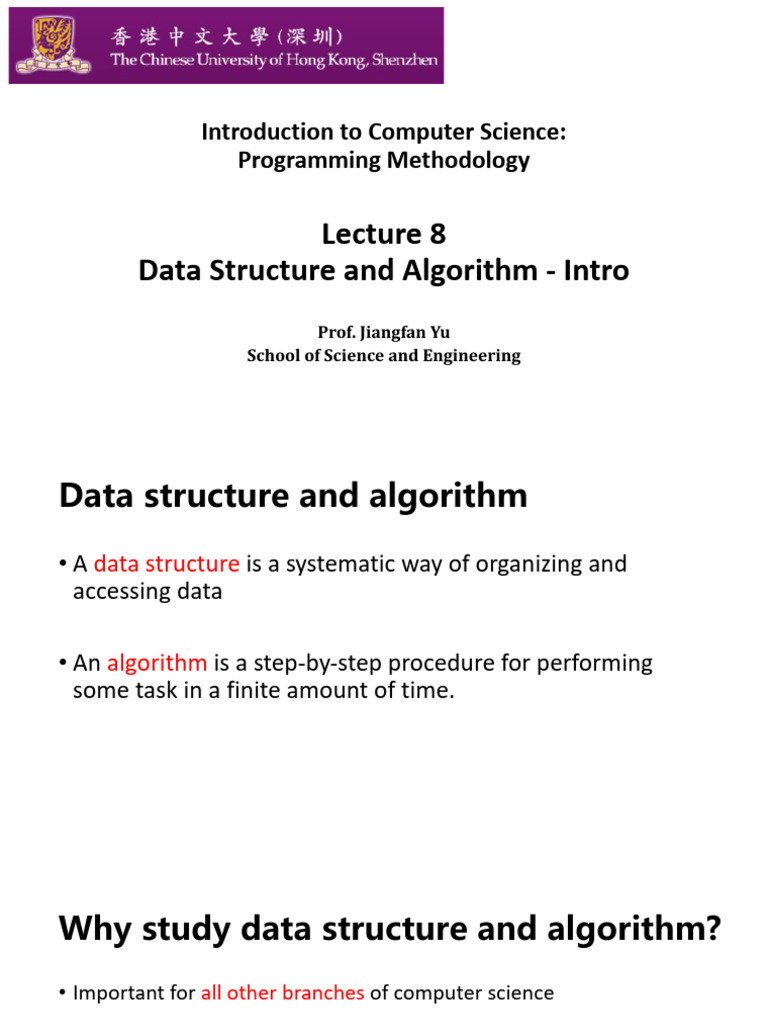 香港中文大學(深圳)
The Chinese University of Hong Kong, Shenzhen

Introduction to Computer Science:
Programming Methodology

Lecture 8
Data Structure and Algorithm - Intro

Prof. Jiangfan Yu
School of Science and Engineering

Data structure and algorithm

• A data structure is a systematic way of organizing and accessing data

• An algorithm is a step-by-step procedure for performing some task in a finite amount of time.

Why study data structure and algorithm?

• Important for all other branches of computer science